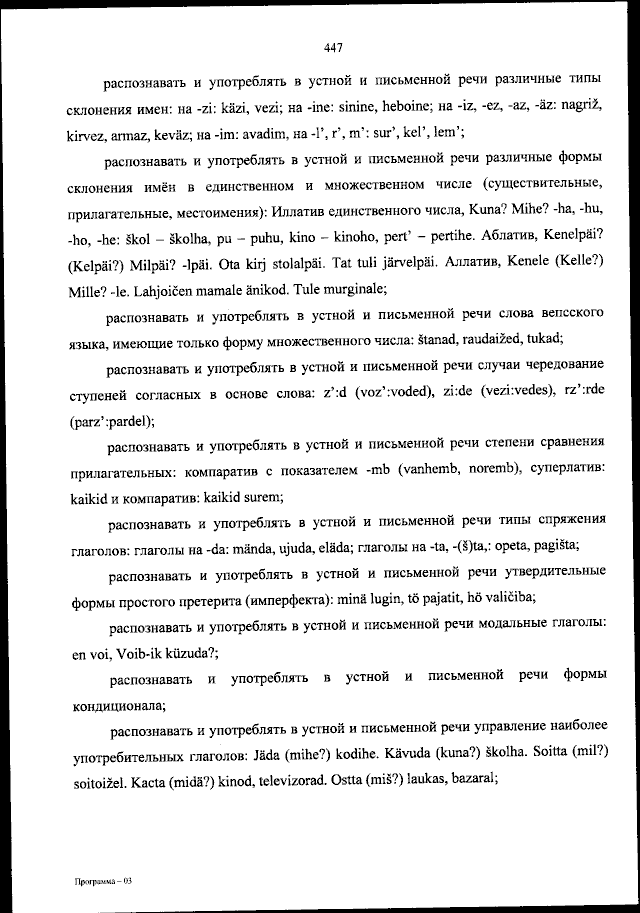 447

распознавать и употреблять в устной и письменной речи различные типы склонения имен: на -zi: käzi, vezi; на -ine: sinine, heboine; на -iz, -ez, -az, -äz: nagriž, kirvez, armaz, keväz; на -im: avadim, на -l', r', m': sur', kel', lem';

распознавать и употреблять в устной и письменной речи различные формы склонения имён в единственном и множественном числе (существительные, прилагательные, местоимения): Иллатив единственного числа, Kuna? Mihe? -ha, -hu, -ho, -he: škol – školha, pu – puhu, kino – kinoho, pert' – pertihe. Аблатив, Kenelpäi? (Kelpäi?) Milpäi? -lpäi. Ota kirj stolalpäi. Tat tuli järvelpäi. Аллатив, Kenele (Kelle?) Mille? -le. Lahjoičen mamale änikod. Tule murginale;

распознавать и употреблять в устной и письменной речи слова вепсского языка, имеющие только форму множественного числа: štanad, raudaižed, tukad;

распознавать и употреблять в устной и письменной речи случаи чередование ступеней согласных в основе слова: z':d (voz':voded), zi:de (vezi:vedes), rz':rde (parz':pardel);

распознавать и употреблять в устной и письменной речи степени сравнения прилагательных: компаратив с показателем -mb (vanhemb, noremb), суперлатив: kaikid и компаратив: kaikid surem;

распознавать и употреблять в устной и письменной речи типы спряжения глаголов: глаголы на -da: mända, ujuda, eläda; глаголы на -ta, -(š)ta,: opeta, pagišta;

распознавать и употреблять в устной и письменной речи утвердительные формы простого претерита (имперфекта): minä lugin, tö pajatit, hö valičiba;

распознавать и употреблять в устной и письменной речи модальные глаголы: en voi, Voib-ik küzuda?;

распознавать и употреблять в устной и письменной речи формы кондиционала;

распознавать и употреблять в устной и письменной речи управление наиболее употребительных глаголов: Jäda (mihe?) kodihe. Kävuda (kuna?) školha. Soitta (mil?) soitoižel. Kacta (midä?) kinod, televizorad. Ostta (miš?) laukas, bazaral;

Программа – 03